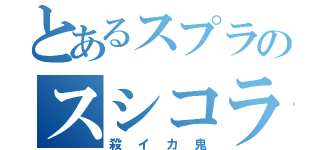 とあるスプラの
スシコラ
殺イカ鬼